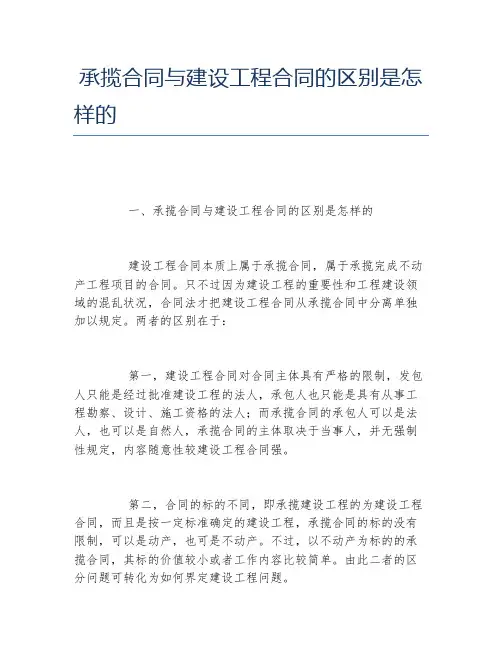 承揽合同与建设工程合同的区别是怎样的

一、承揽合同与建设工程合同的区别是怎样的

建设工程合同本质上属于承揽合同，属于承揽完成不动产工程项目的合同。只不过因为建设工程的重要性和工程建设领域的混乱状况，合同法才把建设工程合同从承揽合同中分离单独加以规定。两者的区别在于：

第一，建设工程合同对合同主体具有严格的限制，发包人只能是经过批准建设工程的法人，承包人也只能是具有从事工程勘察、设计、施工资格的法人；而承揽合同的承包人可以是法人，也可以是自然人，承揽合同的主体取决于当事人，并无强制性规定，内容随意性较建设工程合同强。

第二，合同的标的不同，即承揽建设工程的为建设工程合同，而且是按一定标准确定的建设工程，承揽合同的标的没有限制，可以是动产，也可是不动产。不过，以不动产为标的的承揽合同，其标的价值较小或者工作内容比较简单。由此二者的区分问题可转化为如何界定建设工程问题。